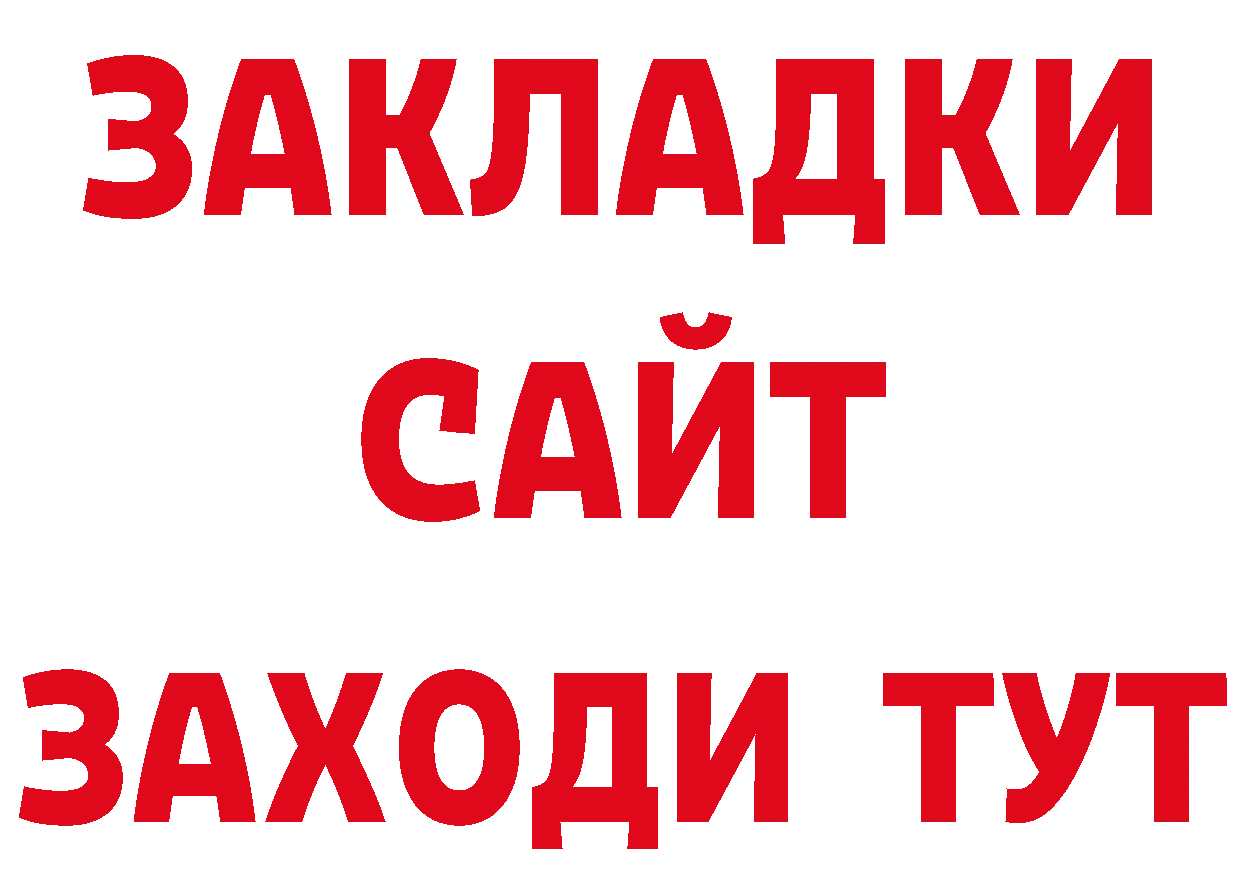 ЗАКЛАДКИ
САЙТ
ЗАХОДИ ТУТ